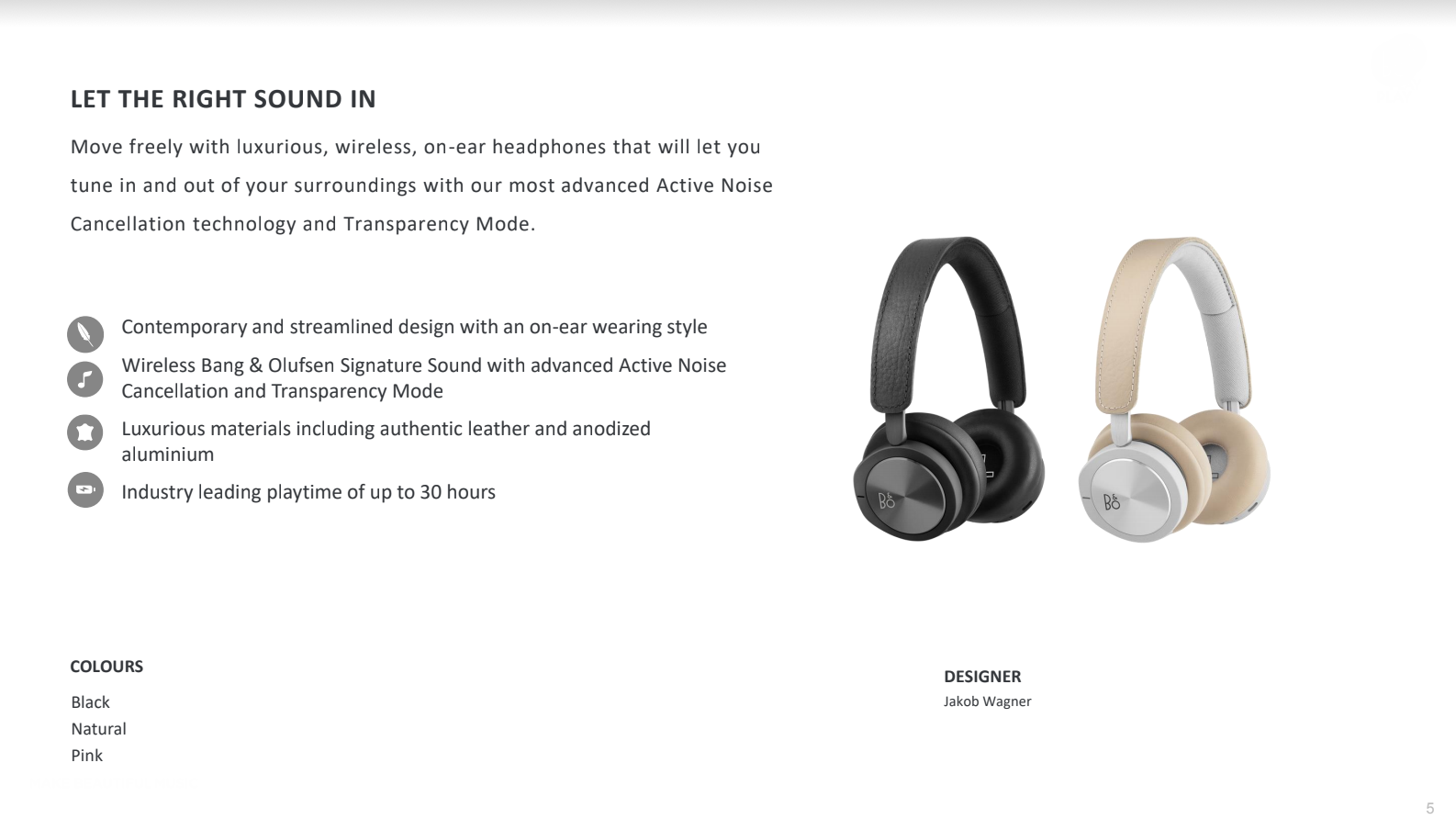 LET THE RIGHT SOUND IN

Move freely with luxurious, wireless, on-ear headphones that will let you tune in and out of your surroundings with our most advanced Active Noise Cancellation technology and Transparency Mode.

Contemporary and streamlined design with an on-ear wearing style

Wireless Bang & Olufsen Signature Sound with advanced Active Noise Cancellation and Transparency Mode

Luxurious materials including authentic leather and anodized aluminium

Industry leading playtime of up to 30 hours

B&O

B&O

COLOURS

Black
Natural
Pink

DESIGNER

Jakob Wagner

5